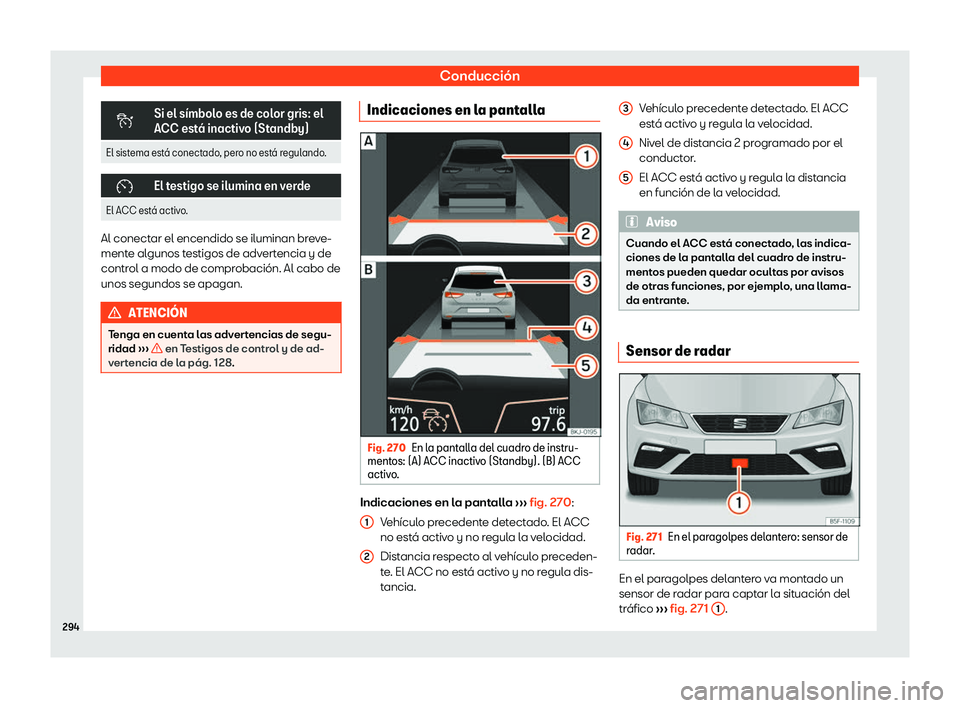 Conducción

Si el símbolo es de color gris: el ACC está inactivo (Standby)

El sistema está conectado, pero no está regulando.

El testigo se ilumina en verde

El ACC está activo.

Al conectar el encendido se iluminan brevemente algunos testigos de advertencia y de control a modo de comprobación. Al cabo de unos segundos se apagan.

ATENCIÓN

Tenga en cuenta las advertencias de seguridad ››› en Testigos de control y de advertencia de la pág. 128.

Indicaciones en la pantalla

A

1

2

B

3

4

5

km/h
120

trip
97.6

BKJ-0195

Fig. 270 En la pantalla del cuadro de instrumentos: (A) ACC inactivo (Standby). (B) ACC activo.

Indicaciones en la pantalla ››› fig. 270:

1 Vehículo precedente detectado. El ACC no está activo y no regula la velocidad.

2 Distancia respecto al vehículo precedente. El ACC no está activo y no regula distancia.

3 Vehículo precedente detectado. El ACC está activo y regula la velocidad.

4 Nivel de distancia 2 programado por el conductor.

5 El ACC está activo y regula la distancia en función de la velocidad.

Aviso

Cuando el ACC está conectado, las indicaciones de la pantalla del cuadro de instrumentos pueden quedar ocultas por avisos de otras funciones, por ejemplo, una llamada entrante.

Sensor de radar

1

B5F-1109

Fig. 271 En el paragolpes delantero: sensor de radar.

En el paragolpes delantero va montado un sensor de radar para captar la situación del tráfico ››› fig. 271 1.

294

carmanualsonline.info